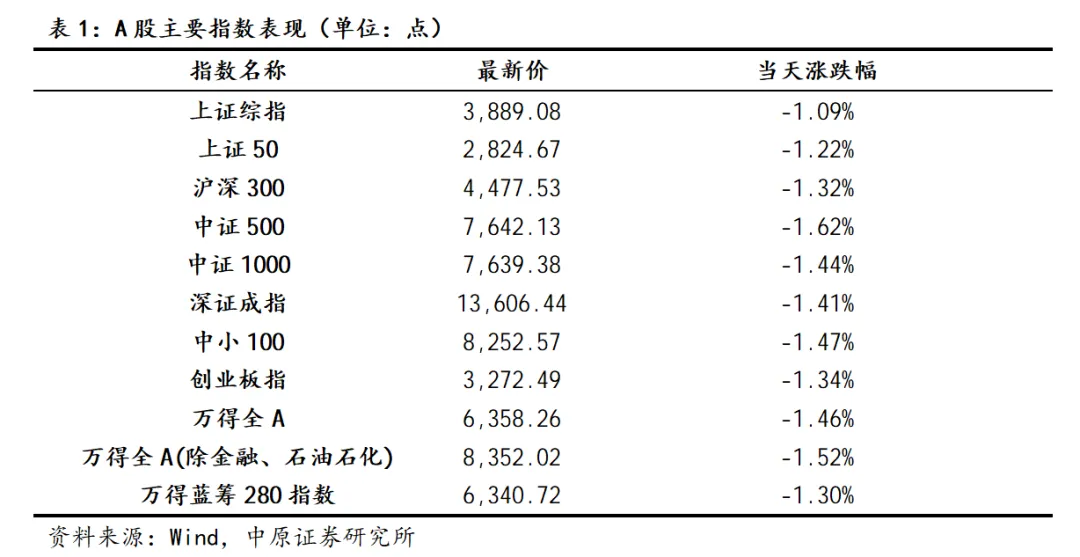 表 1：A 股主要指数表现（单位：点）

| 指数名称 | 最新价 | 当天涨跌幅 |
|---|---|---|
| 上证综指 | 3,889.08 | -1.09% |
| 上证 50 | 2,824.67 | -1.22% |
| 沪深 300 | 4,477.53 | -1.32% |
| 中证 500 | 7,642.13 | -1.62% |
| 中证 1000 | 7,639.38 | -1.44% |
| 深证成指 | 13,606.44 | -1.41% |
| 中小 100 | 8,252.57 | -1.47% |
| 创业板指 | 3,272.49 | -1.34% |
| 万得全 A | 6,358.26 | -1.46% |
| 万得全 A(除金融、石油石化) | 8,352.02 | -1.52% |
| 万得蓝筹 280 指数 | 6,340.72 | -1.30% |

资料来源：Wind，中原证券研究所